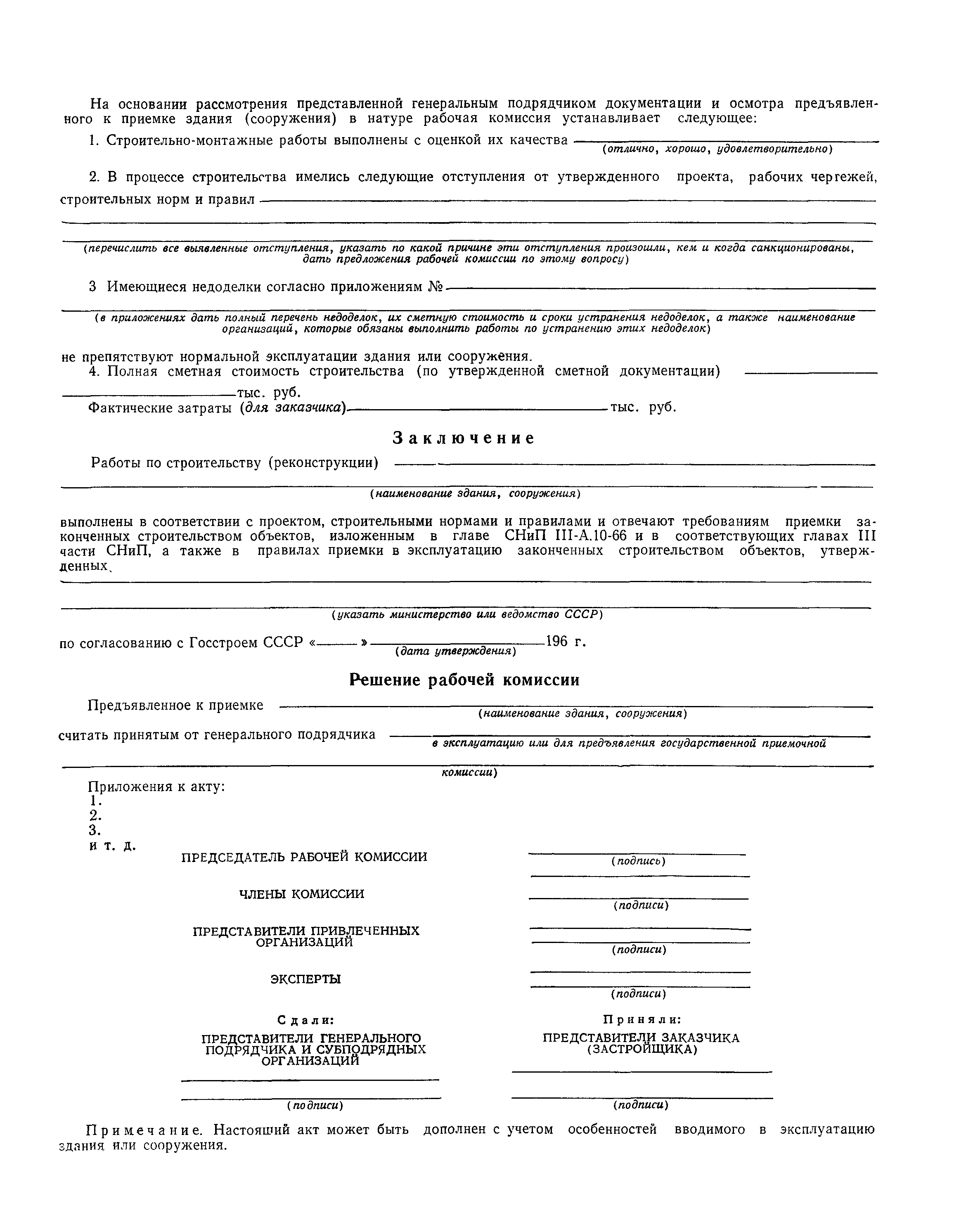 На основании рассмотрения представленной генеральным подрядчиком документации и осмотра предъявленного к приемке здания (сооружения) в натуре рабочая комиссия устанавливает следующее:

1. Строительно-монтажные работы выполнены с оценкой их качества
(отлично, хорошо, удовлетворительно)

2. В процессе строительства имелись следующие отступления от утвержденного проекта, рабочих чертежей, строительных норм и правил
(перечислить все выявленные отступления, указать по какой причине эти отступления произошли, кем и когда санкционированы, дать предложения рабочей комиссии по этому вопросу)

3 Имеющиеся недоделки согласно приложениям №
(в приложениях дать полный перечень недоделок, их сметную стоимость и сроки устранения недоделок, а также наименование организаций, которые обязаны выполнить работы по устранению этих недоделок)

не препятствуют нормальной эксплуатации здания или сооружения.

4. Полная сметная стоимость строительства (по утвержденной сметной документации) тыс. руб.

Фактические затраты (для заказчика) тыс. руб.

Заключение

Работы по строительству (реконструкции)
(наименование здания, сооружения)

выполнены в соответствии с проектом, строительными нормами и правилами и отвечают требованиям приемки законченных строительством объектов, изложенным в главе СНиП III-А.10-66 и в соответствующих главах III части СНиП, а также в правилах приемки в эксплуатацию законченных строительством объектов, утвержденных
(указать министерство или ведомство СССР)

по согласованию с Госстроем СССР « » 196 г.
(дата утверждения)

Решение рабочей комиссии

Предъявленное к приемке
(наименование здания, сооружения)

считать принятым от генерального подрядчика
в эксплуатацию или для предъявления государственной приемочной комиссии)

Приложения к акту:
1.
2.
3.
и т. д.

ПРЕДСЕДАТЕЛЬ РАБОЧЕЙ КОМИССИИ
(подпись)

ЧЛЕНЫ КОМИССИИ
(подписи)

ПРЕДСТАВИТЕЛИ ПРИВЛЕЧЕННЫХ ОРГАНИЗАЦИЙ
(подписи)

ЭКСПЕРТЫ
(подписи)

Сдали:
ПРЕДСТАВИТЕЛИ ГЕНЕРАЛЬНОГО ПОДРЯДЧИКА И СУБПОДРЯДНЫХ ОРГАНИЗАЦИЙ
(подписи)

Приняли:
ПРЕДСТАВИТЕЛИ ЗАКАЗЧИКА (ЗАСТРОЙЩИКА)
(подписи)

Примечание. Настоящий акт может быть дополнен с учетом особенностей вводимого в эксплуатацию здания или сооружения.